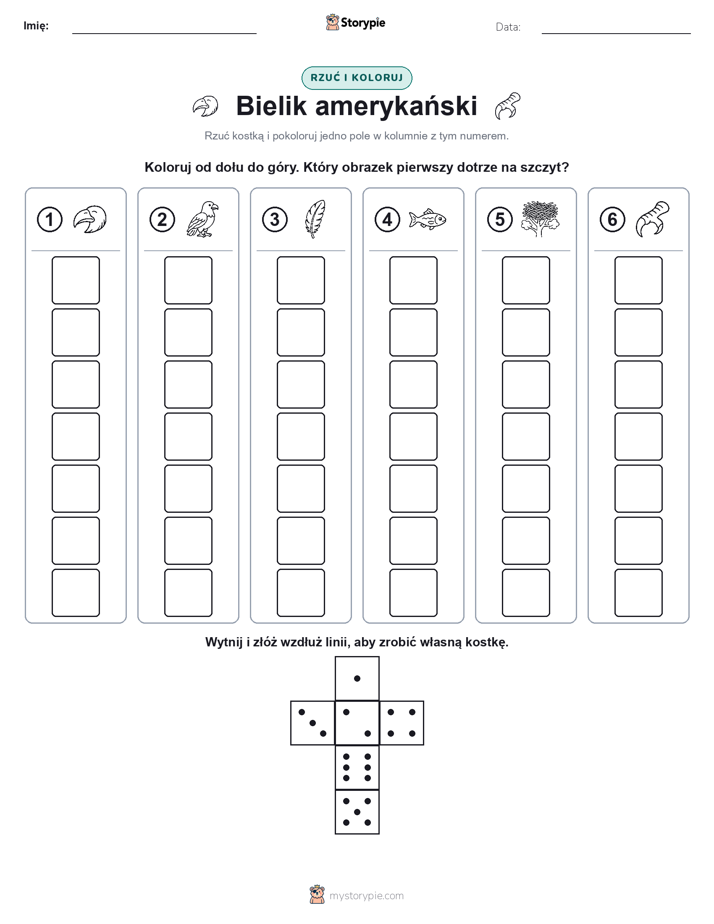 Imię:

Storypie

Data:

RZUĆ I KOLORUJ

Bielik amerykański

Rzuć kostką i pokoloruj jedno pole w kolumnie z tym numerem.

Koloruj od dołu do góry. Który obrazek pierwszy dotrze na szczyt?

1 2 3 4 5 6

Wytnij i złóż wzdłuż linii, aby zrobić własną kostkę.

mystorypie.com